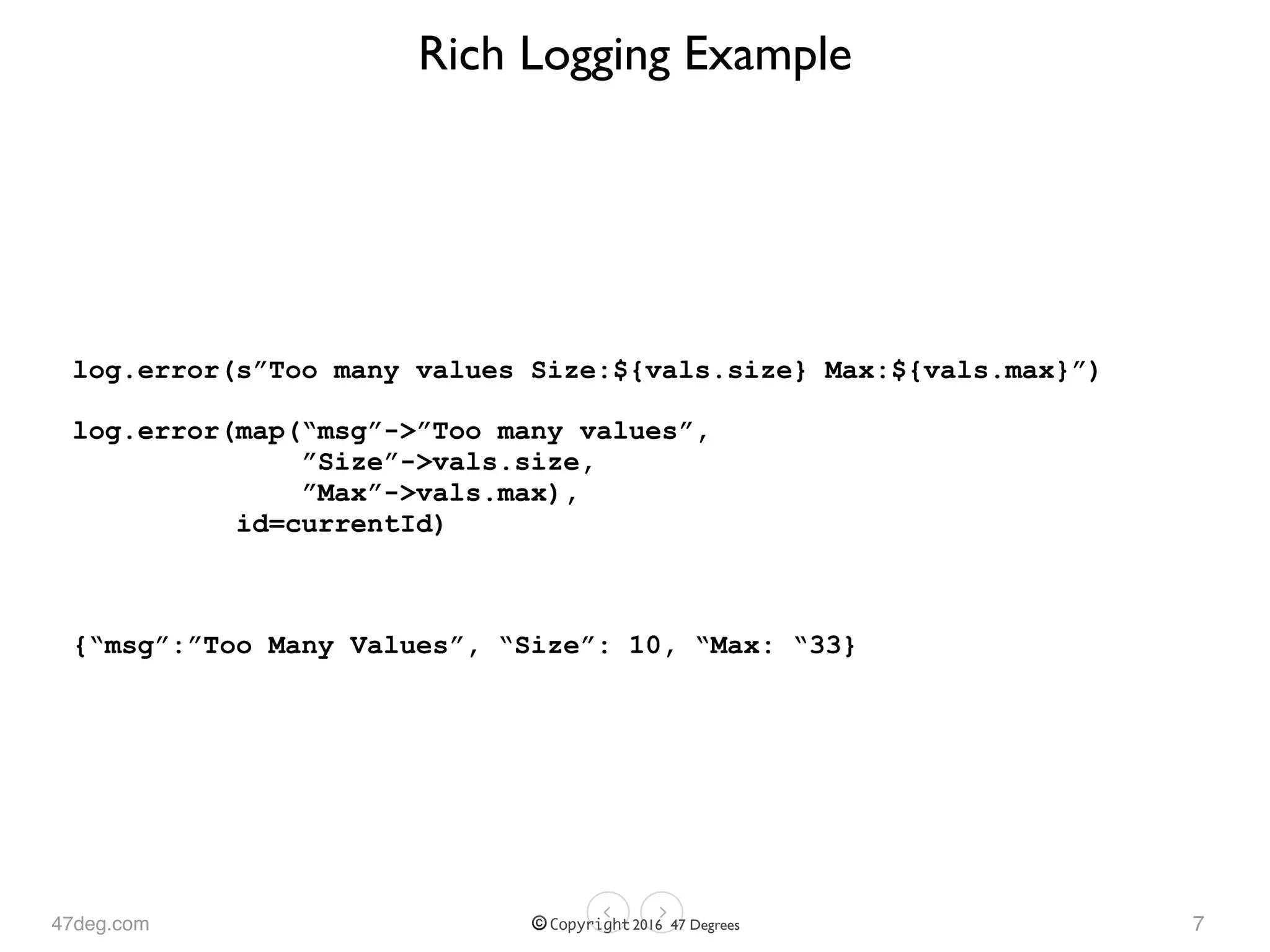 Rich Logging Example

log.error(s"Too many values Size:${vals.size} Max:${vals.max}")

log.error(map("msg"->"Too many values",
              "Size"->vals.size,
              "Max"->vals.max),
          id=currentId)

{"msg":"Too Many Values", "Size": 10, "Max: "33}

47deg.com
© Copyright 2016 47 Degrees
7